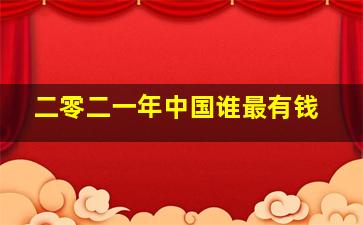 二零二一年中国谁最有钱